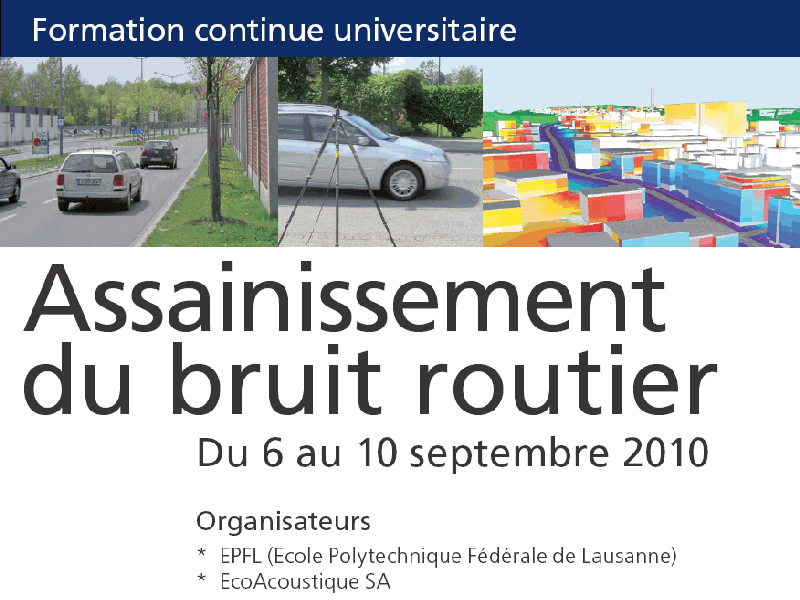 Formation continue universitaire

Assainissement du bruit routier

Du 6 au 10 septembre 2010

Organisateurs

* EPFL (Ecole Polytechnique Fédérale de Lausanne)
* EcoAcoustique SA